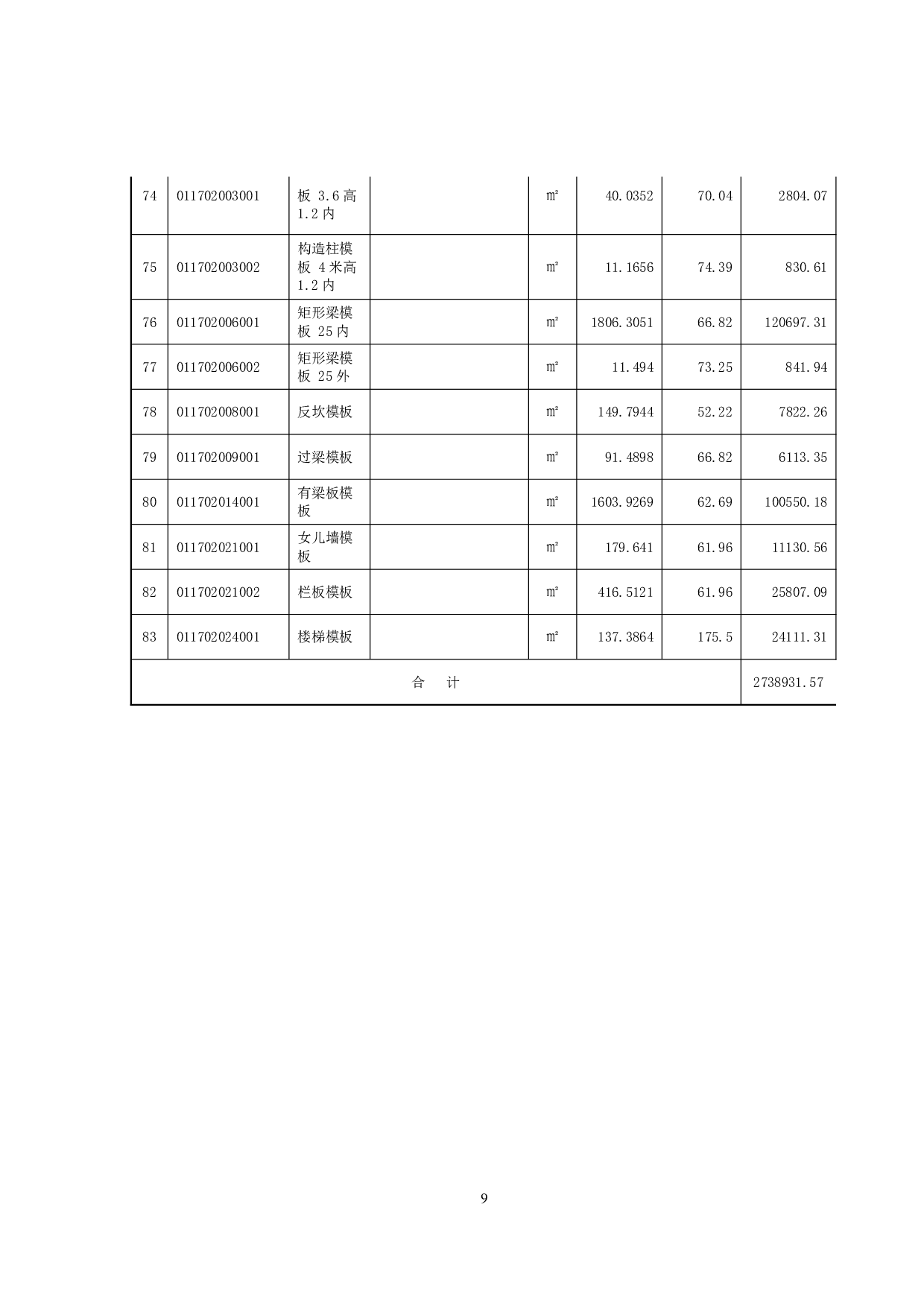 | 74 | 011702003001 | 板 3.6 高 1.2 内 |  | m² | 40.0352 | 70.04 | 2804.07 |
|---|---|---|---|---|---|---|---|
| 75 | 011702003002 | 构造柱模板 4 米高 1.2 内 |  | m² | 11.1656 | 74.39 | 830.61 |
| 76 | 011702006001 | 矩形梁模板 25 内 |  | m² | 1806.3051 | 66.82 | 120697.31 |
| 77 | 011702006002 | 矩形梁模板 25 外 |  | m² | 11.494 | 73.25 | 841.94 |
| 78 | 011702008001 | 反坎模板 |  | m² | 149.7944 | 52.22 | 7822.26 |
| 79 | 011702009001 | 过梁模板 |  | m² | 91.4898 | 66.82 | 6113.35 |
| 80 | 011702014001 | 有梁板模板 |  | m² | 1603.9269 | 62.69 | 100550.18 |
| 81 | 011702021001 | 女儿墙模板 |  | m² | 179.641 | 61.96 | 11130.56 |
| 82 | 011702021002 | 栏板模板 |  | m² | 416.5121 | 61.96 | 25807.09 |
| 83 | 011702024001 | 楼梯模板 |  | m² | 137.3864 | 175.5 | 24111.31 |
| 合 计 | | | | | | | 2738931.57 |

9